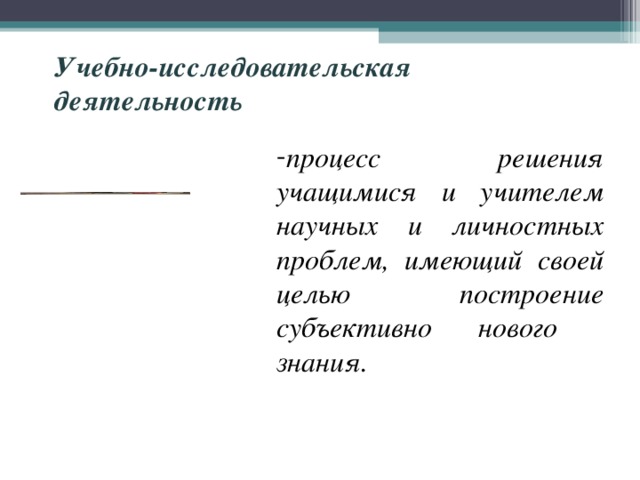 Учебно-исследовательская деятельность

-процесс решения учащимися и учителем научных и личностных проблем, имеющий своей целью построение субъективно нового знания.